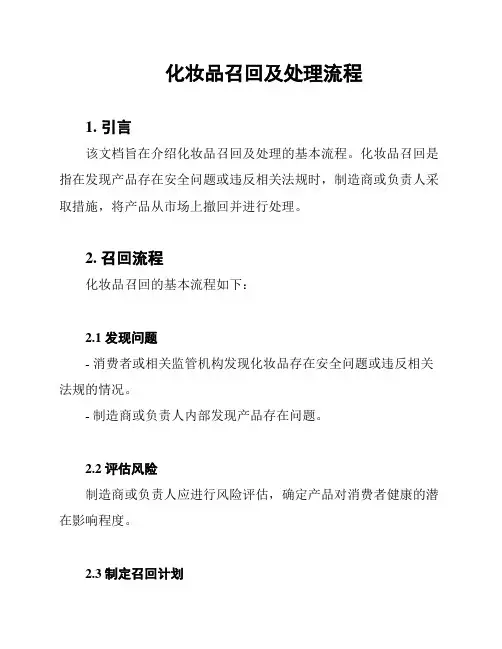 化妆品召回及处理流程

1. 引言

该文档旨在介绍化妆品召回及处理的基本流程。化妆品召回是指在发现产品存在安全问题或违反相关法规时，制造商或负责人采取措施，将产品从市场上撤回并进行处理。

2. 召回流程

化妆品召回的基本流程如下：

2.1 发现问题

- 消费者或相关监管机构发现化妆品存在安全问题或违反相关法规的情况。

- 制造商或负责人内部发现产品存在问题。

2.2 评估风险

制造商或负责人应进行风险评估，确定产品对消费者健康的潜在影响程度。

2.3 制定召回计划